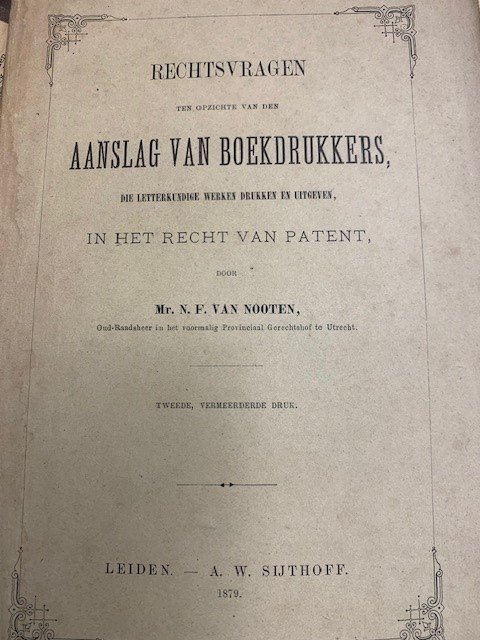 RECHTSVRAGEN

TEN OPZICHTE VAN DEN

AANSLAG VAN BOEKDRUKKERS,

DIE LETTERKUNDIGE WERKEN DRUKKEN EN UITGEVEN,

IN HET RECHT VAN PATENT,

DOOR

Mr. N. F. VAN NOOTEN,

Oud-Raadsheer in het voormalig Provinciaal Gerechtshof te Utrecht.

TWEEDE, VERMEERDERDE DRUK.

LEIDEN. — A. W. SIJTHOFF.

1879.